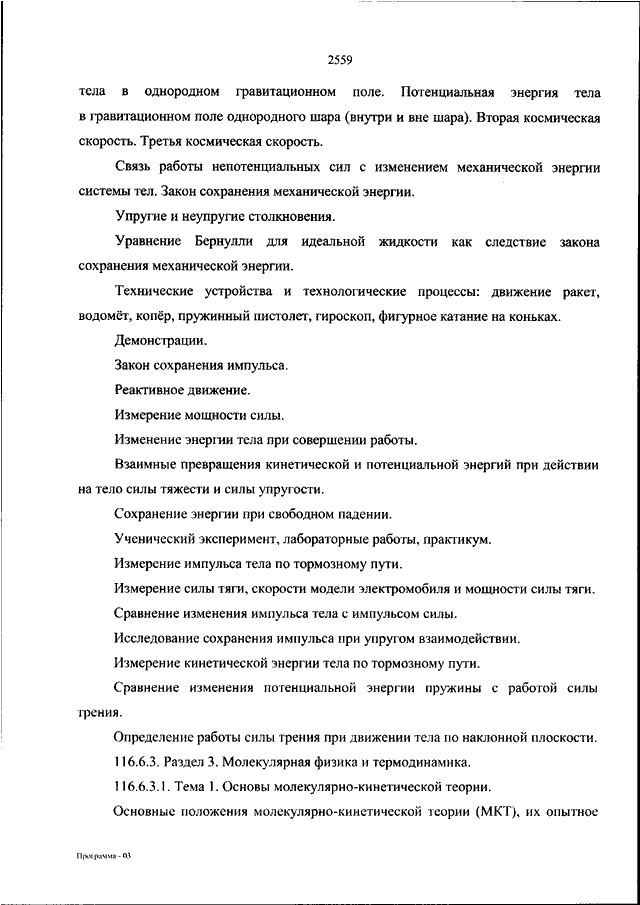 2559

тела в однородном гравитационном поле. Потенциальная энергия тела в гравитационном поле однородного шара (внутри и вне шара). Вторая космическая скорость. Третья космическая скорость.

Связь работы непотенциальных сил с изменением механической энергии системы тел. Закон сохранения механической энергии.

Упругие и неупругие столкновения.

Уравнение Бернулли для идеальной жидкости как следствие закона сохранения механической энергии.

Технические устройства и технологические процессы: движение ракет, водомёт, копёр, пружинный пистолет, гироскоп, фигурное катание на коньках.

Демонстрации.

Закон сохранения импульса.

Реактивное движение.

Измерение мощности силы.

Изменение энергии тела при совершении работы.

Взаимные превращения кинетической и потенциальной энергий при действии на тело силы тяжести и силы упругости.

Сохранение энергии при свободном падении.

Ученический эксперимент, лабораторные работы, практикум.

Измерение импульса тела по тормозному пути.

Измерение силы тяги, скорости модели электромобиля и мощности силы тяги.

Сравнение изменения импульса тела с импульсом силы.

Исследование сохранения импульса при упругом взаимодействии.

Измерение кинетической энергии тела по тормозному пути.

Сравнение изменения потенциальной энергии пружины с работой силы трения.

Определение работы силы трения при движении тела по наклонной плоскости.

116.6.3. Раздел 3. Молекулярная физика и термодинамика.

116.6.3.1. Тема 1. Основы молекулярно-кинетической теории.

Основные положения молекулярно-кинетической теории (МКТ), их опытное

Программа - 03